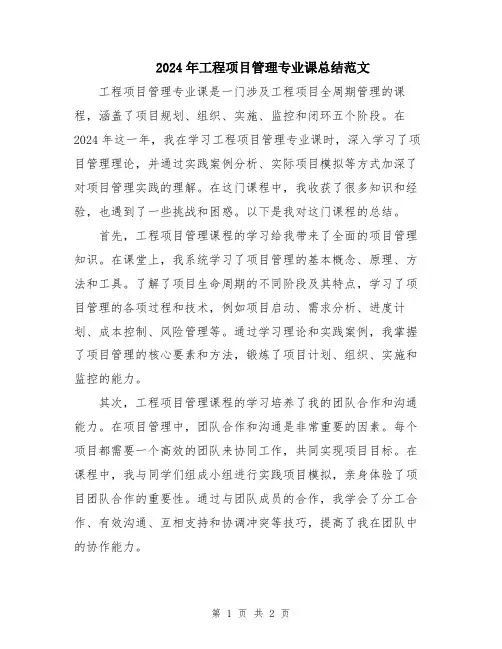 2024年工程项目管理专业课总结范文

工程项目管理专业课是一门涉及工程项目全周期管理的课程，涵盖了项目规划、组织、实施、监控和闭环五个阶段。在2024年这一年，我在学习工程项目管理专业课时，深入学习了项目管理理论，并通过实践案例分析、实际项目模拟等方式加深了对项目管理实践的理解。在这门课程中，我收获了很多知识和经验，也遇到了一些挑战和困惑。以下是我对这门课程的总结。

首先，工程项目管理课程的学习给我带来了全面的项目管理知识。在课堂上，我系统学习了项目管理的基本概念、原理、方法和工具。了解了项目生命周期的不同阶段及其特点，学习了项目管理的各项过程和技术，例如项目启动、需求分析、进度计划、成本控制、风险管理等。通过学习理论和实践案例，我掌握了项目管理的核心要素和方法，锻炼了项目计划、组织、实施和监控的能力。

其次，工程项目管理课程的学习培养了我的团队合作和沟通能力。在项目管理中，团队合作和沟通是非常重要的因素。每个项目都需要一个高效的团队来协同工作，共同实现项目目标。在课程中，我与同学们组成小组进行实践项目模拟，亲身体验了项目团队合作的重要性。通过与团队成员的合作，我学会了分工合作、有效沟通、互相支持和协调冲突等技巧，提高了我在团队中的协作能力。

第 1 页 共 2 页